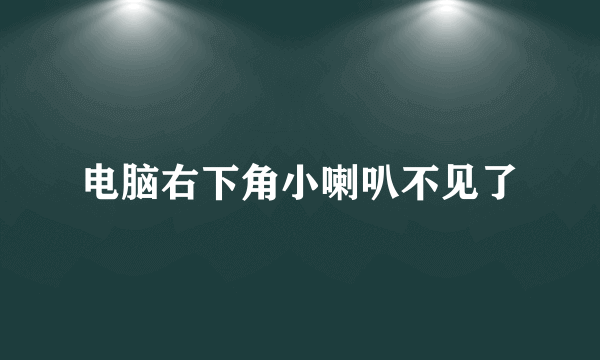 电脑右下角小喇叭不见了